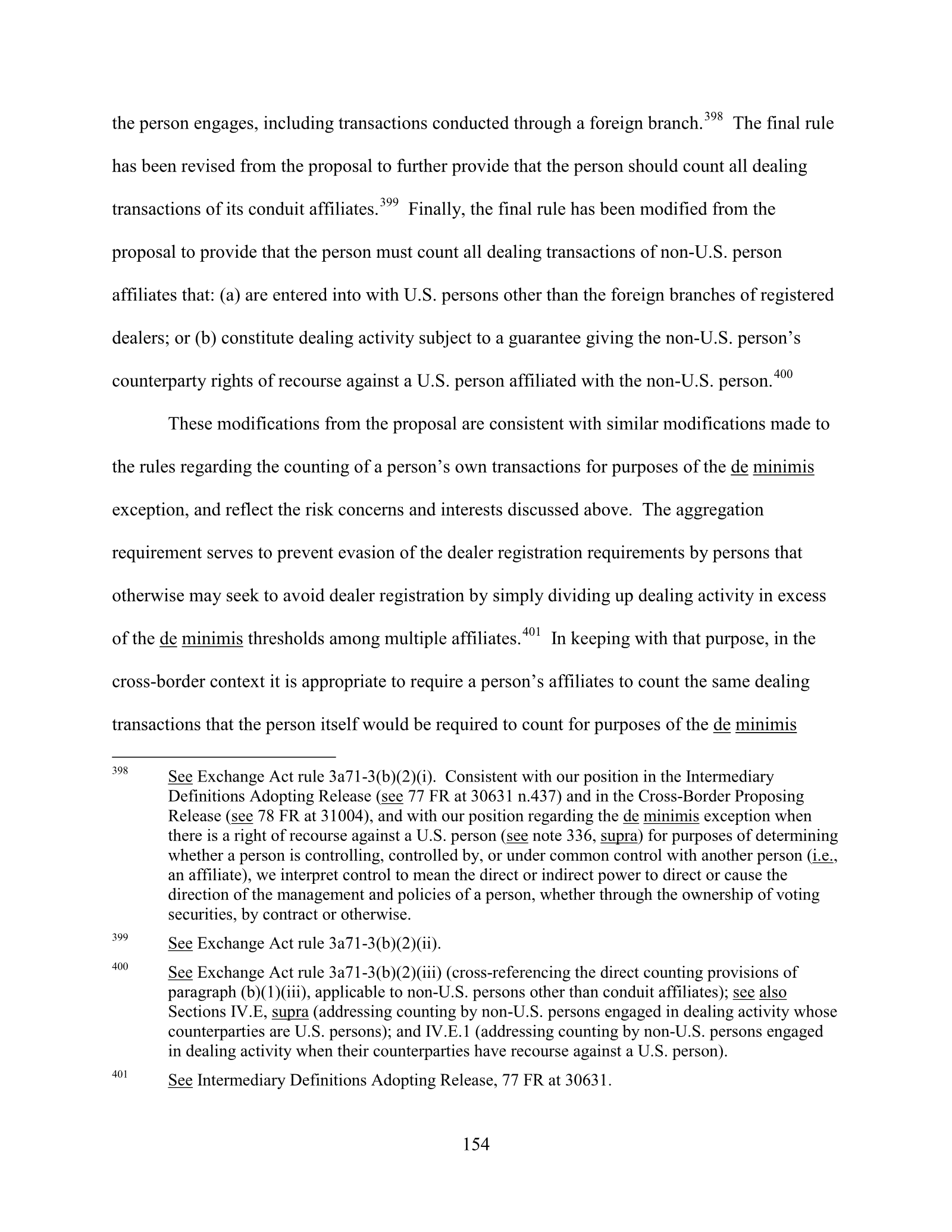 the person engages, including transactions conducted through a foreign branch.$^{398}$ The final rule has been revised from the proposal to further provide that the person should count all dealing transactions of its conduit affiliates.$^{399}$ Finally, the final rule has been modified from the proposal to provide that the person must count all dealing transactions of non-U.S. person affiliates that: (a) are entered into with U.S. persons other than the foreign branches of registered dealers; or (b) constitute dealing activity subject to a guarantee giving the non-U.S. person's counterparty rights of recourse against a U.S. person affiliated with the non-U.S. person.$^{400}$

These modifications from the proposal are consistent with similar modifications made to the rules regarding the counting of a person's own transactions for purposes of the de minimis exception, and reflect the risk concerns and interests discussed above. The aggregation requirement serves to prevent evasion of the dealer registration requirements by persons that otherwise may seek to avoid dealer registration by simply dividing up dealing activity in excess of the de minimis thresholds among multiple affiliates.$^{401}$ In keeping with that purpose, in the cross-border context it is appropriate to require a person's affiliates to count the same dealing transactions that the person itself would be required to count for purposes of the de minimis

$^{398}$ See Exchange Act rule 3a71-3(b)(2)(i). Consistent with our position in the Intermediary Definitions Adopting Release (see 77 FR at 30631 n.437) and in the Cross-Border Proposing Release (see 78 FR at 31004), and with our position regarding the de minimis exception when there is a right of recourse against a U.S. person (see note 336, supra) for purposes of determining whether a person is controlling, controlled by, or under common control with another person (i.e., an affiliate), we interpret control to mean the direct or indirect power to direct or cause the direction of the management and policies of a person, whether through the ownership of voting securities, by contract or otherwise.

$^{399}$ See Exchange Act rule 3a71-3(b)(2)(ii).

$^{400}$ See Exchange Act rule 3a71-3(b)(2)(iii) (cross-referencing the direct counting provisions of paragraph (b)(1)(iii), applicable to non-U.S. persons other than conduit affiliates); see also Sections IV.E, supra (addressing counting by non-U.S. persons engaged in dealing activity whose counterparties are U.S. persons); and IV.E.1 (addressing counting by non-U.S. persons engaged in dealing activity when their counterparties have recourse against a U.S. person).

$^{401}$ See Intermediary Definitions Adopting Release, 77 FR at 30631.

154